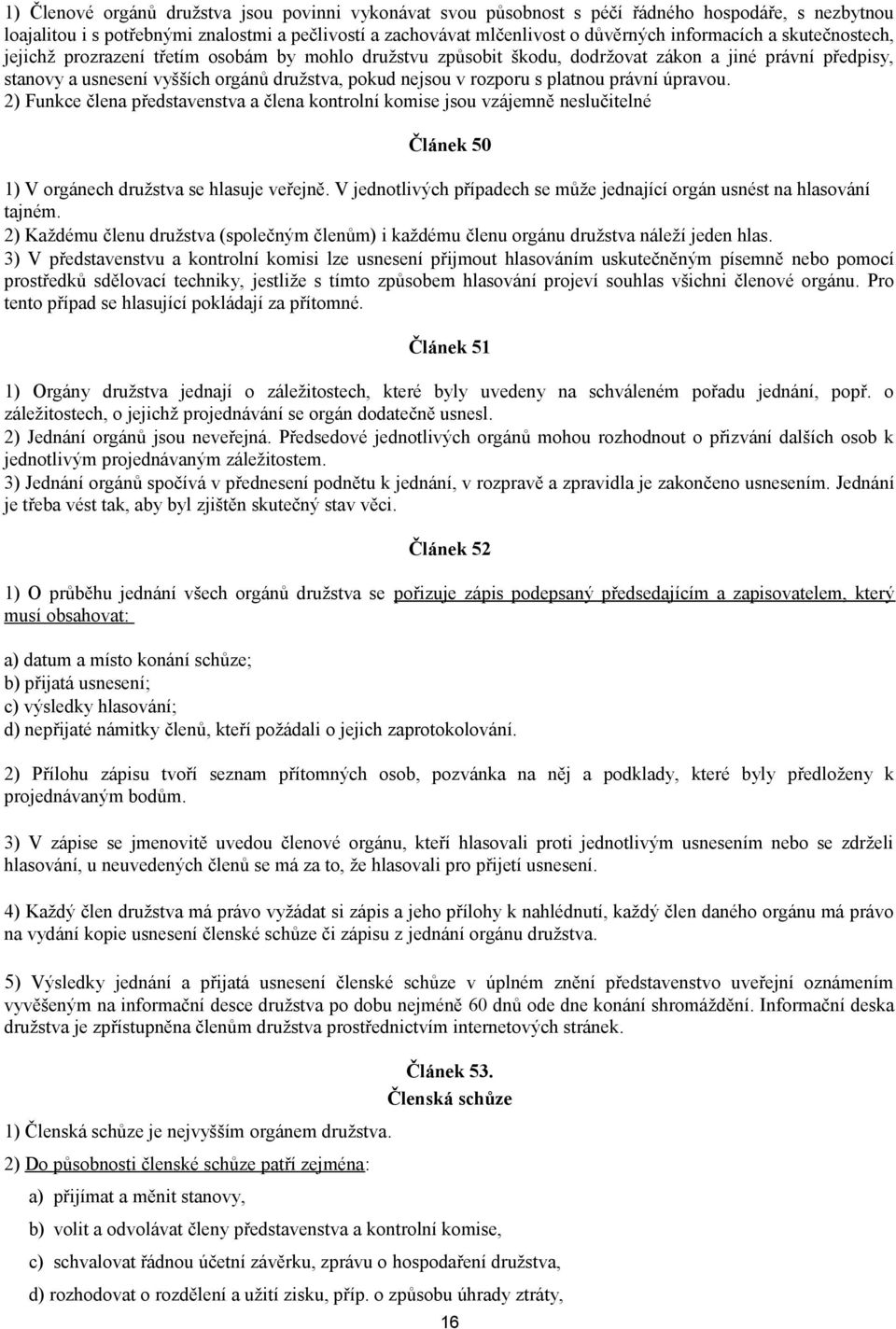 1) Členové orgánů družstva jsou povinni vykonávat svou působnost s péčí řádného hospodáře, s nezbytnou loajalitou i s potřebnými znalostmi a pečlivostí a zachovávat mlčenlivost o důvěrných informacích a skutečnostech, jejichž prozrazení třetím osobám by mohlo družstvu způsobit škodu, dodržovat zákon a jiné právní předpisy, stanovy a usnesení vyšších orgánů družstva, pokud nejsou v rozporu s platnou právní úpravou.
2) Funkce člena představenstva a člena kontrolní komise jsou vzájemně neslučitelné

Článek 50

1) V orgánech družstva se hlasuje veřejně. V jednotlivých případech se může jednající orgán usnést na hlasování tajném.
2) Každému členu družstva (společným členům) i každému členu orgánu družstva náleží jeden hlas.
3) V představenstvu a kontrolní komisi lze usnesení přijmout hlasováním uskutečněným písemně nebo pomocí prostředků sdělovací techniky, jestliže s tímto způsobem hlasování projeví souhlas všichni členové orgánu. Pro tento případ se hlasující pokládají za přítomné.

Článek 51

1) Orgány družstva jednají o záležitostech, které byly uvedeny na schváleném pořadu jednání, popř. o záležitostech, o jejichž projednávání se orgán dodatečně usnesl.
2) Jednání orgánů jsou neveřejná. Předsedové jednotlivých orgánů mohou rozhodnout o přizvání dalších osob k jednotlivým projednávaným záležitostem.
3) Jednání orgánů spočívá v přednesení podnětu k jednání, v rozpravě a zpravidla je zakončeno usnesením. Jednání je třeba vést tak, aby byl zjištěn skutečný stav věci.

Článek 52

1) O průběhu jednání všech orgánů družstva se pořizuje zápis podepsaný předsedajícím a zapisovatelem, který musí obsahovat:

a) datum a místo konání schůze;
b) přijatá usnesení;
c) výsledky hlasování;
d) nepřijaté námitky členů, kteří požádali o jejich zaprotokolování.

2) Přílohu zápisu tvoří seznam přítomných osob, pozvánka na něj a podklady, které byly předloženy k projednávaným bodům.

3) V zápise se jmenovitě uvedou členové orgánu, kteří hlasovali proti jednotlivým usnesením nebo se zdrželi hlasování, u neuvedených členů se má za to, že hlasovali pro přijetí usnesení.

4) Každý člen družstva má právo vyžádat si zápis a jeho přílohy k nahlédnutí, každý člen daného orgánu má právo na vydání kopie usnesení členské schůze či zápisu z jednání orgánu družstva.

5) Výsledky jednání a přijatá usnesení členské schůze v úplném znění představenstvo uveřejní oznámením vyvěšeným na informační desce družstva po dobu nejméně 60 dnů ode dne konání shromáždění. Informační deska družstva je zpřístupněna členům družstva prostřednictvím internetových stránek.

Článek 53.
Členská schůze

1) Členská schůze je nejvyšším orgánem družstva.
2) Do působnosti členské schůze patří zejména:
a) přijímat a měnit stanovy,
b) volit a odvolávat členy představenstva a kontrolní komise,
c) schvalovat řádnou účetní závěrku, zprávu o hospodaření družstva,
d) rozhodovat o rozdělení a užití zisku, příp. o způsobu úhrady ztráty,

16